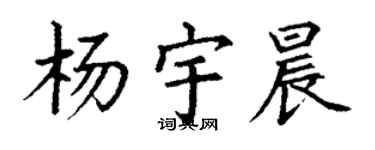 杨宇晨
词典网